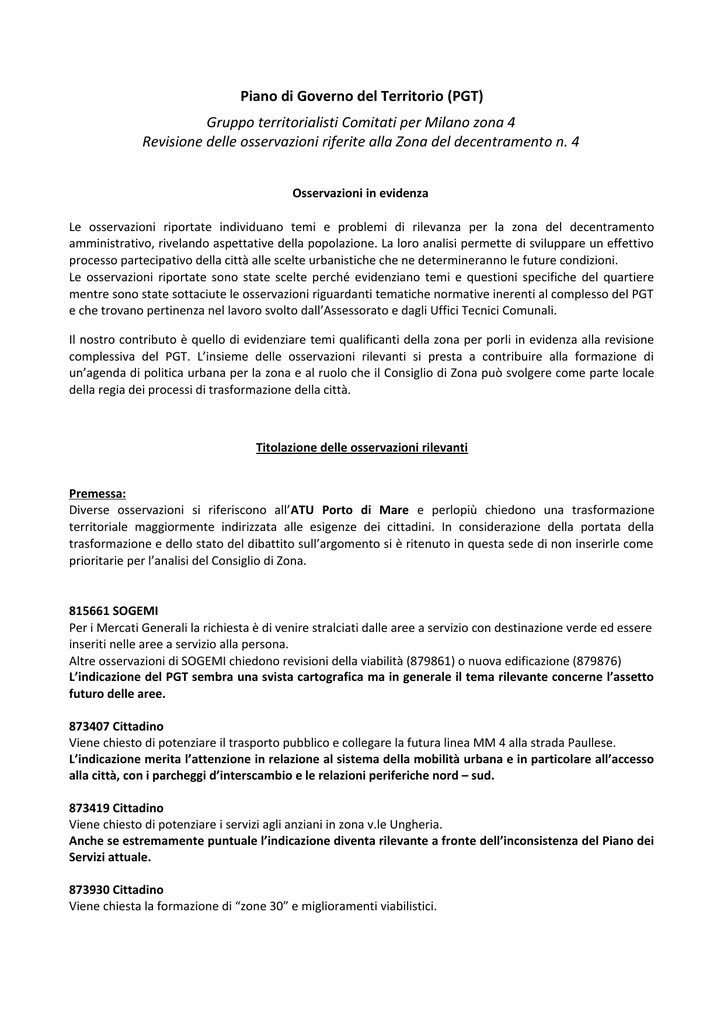 Piano di Governo del Territorio (PGT)

Gruppo territorialisti Comitati per Milano zona 4
Revisione delle osservazioni riferite alla Zona del decentramento n. 4

Osservazioni in evidenza

Le osservazioni riportate individuano temi e problemi di rilevanza per la zona del decentramento amministrativo, rivelando aspettative della popolazione. La loro analisi permette di sviluppare un effettivo processo partecipativo della città alle scelte urbanistiche che ne determineranno le future condizioni.
Le osservazioni riportate sono state scelte perché evidenziano temi e questioni specifiche del quartiere mentre sono state sottaciute le osservazioni riguardanti tematiche normative inerenti al complesso del PGT e che trovano pertinenza nel lavoro svolto dall'Assessorato e dagli Uffici Tecnici Comunali.

Il nostro contributo è quello di evidenziare temi qualificanti della zona per porli in evidenza alla revisione complessiva del PGT. L'insieme delle osservazioni rilevanti si presta a contribuire alla formazione di un'agenda di politica urbana per la zona e al ruolo che il Consiglio di Zona può svolgere come parte locale della regia dei processi di trasformazione della città.

Titolazione delle osservazioni rilevanti

Premessa:
Diverse osservazioni si riferiscono all'ATU Porto di Mare e perlopiù chiedono una trasformazione territoriale maggiormente indirizzata alle esigenze dei cittadini. In considerazione della portata della trasformazione e dello stato del dibattito sull'argomento si è ritenuto in questa sede di non inserirle come prioritarie per l'analisi del Consiglio di Zona.

815661 SOGEMI
Per i Mercati Generali la richiesta è di venire stralciati dalle aree a servizio con destinazione verde ed essere inseriti nelle aree a servizio alla persona.
Altre osservazioni di SOGEMI chiedono revisioni della viabilità (879861) o nuova edificazione (879876)
L'indicazione del PGT sembra una svista cartografica ma in generale il tema rilevante concerne l'assetto futuro delle aree.

873407 Cittadino
Viene chiesto di potenziare il trasporto pubblico e collegare la futura linea MM 4 alla strada Paullese.
L'indicazione merita l'attenzione in relazione al sistema della mobilità urbana e in particolare all'accesso alla città, con i parcheggi d'interscambio e le relazioni periferiche nord – sud.

873419 Cittadino
Viene chiesto di potenziare i servizi agli anziani in zona v.le Ungheria.
Anche se estremamente puntuale l'indicazione diventa rilevante a fronte dell'inconsistenza del Piano dei Servizi attuale.

873930 Cittadino
Viene chiesta la formazione di "zone 30" e miglioramenti viabilistici.